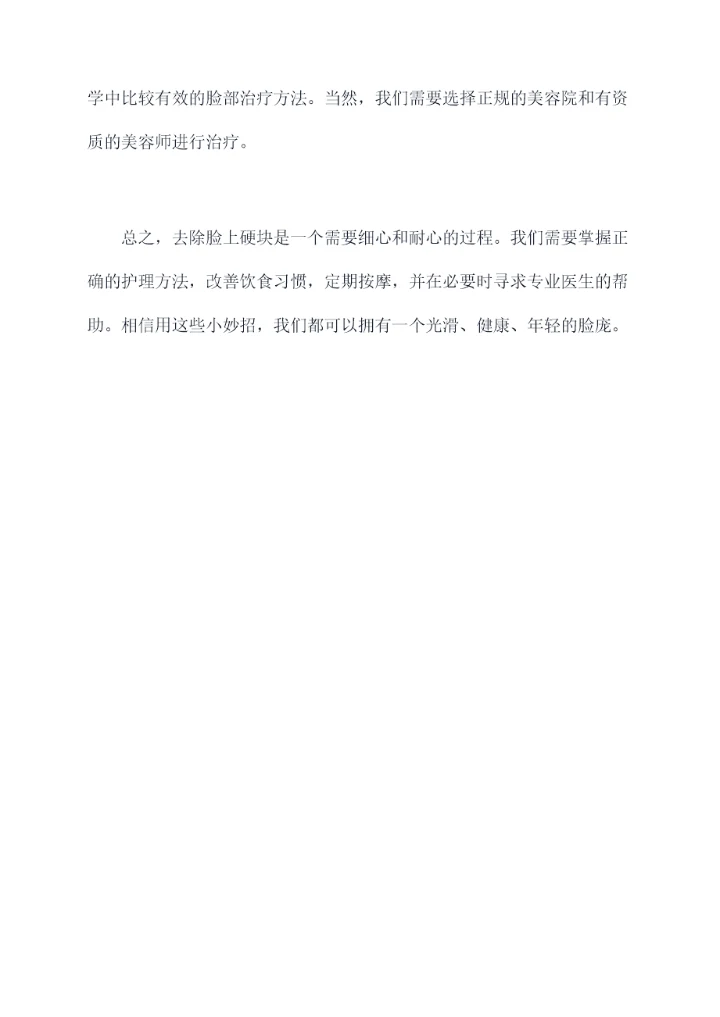 学中比较有效的脸部治疗方法。当然，我们需要选择正规的美容院和有资质的美容师进行治疗。

总之，去除脸上硬块是一个需要细心和耐心的过程。我们需要掌握正确的护理方法，改善饮食习惯，定期按摩，并在必要时寻求专业医生的帮助。相信用这些小妙招，我们都可以拥有一个光滑、健康、年轻的脸庞。